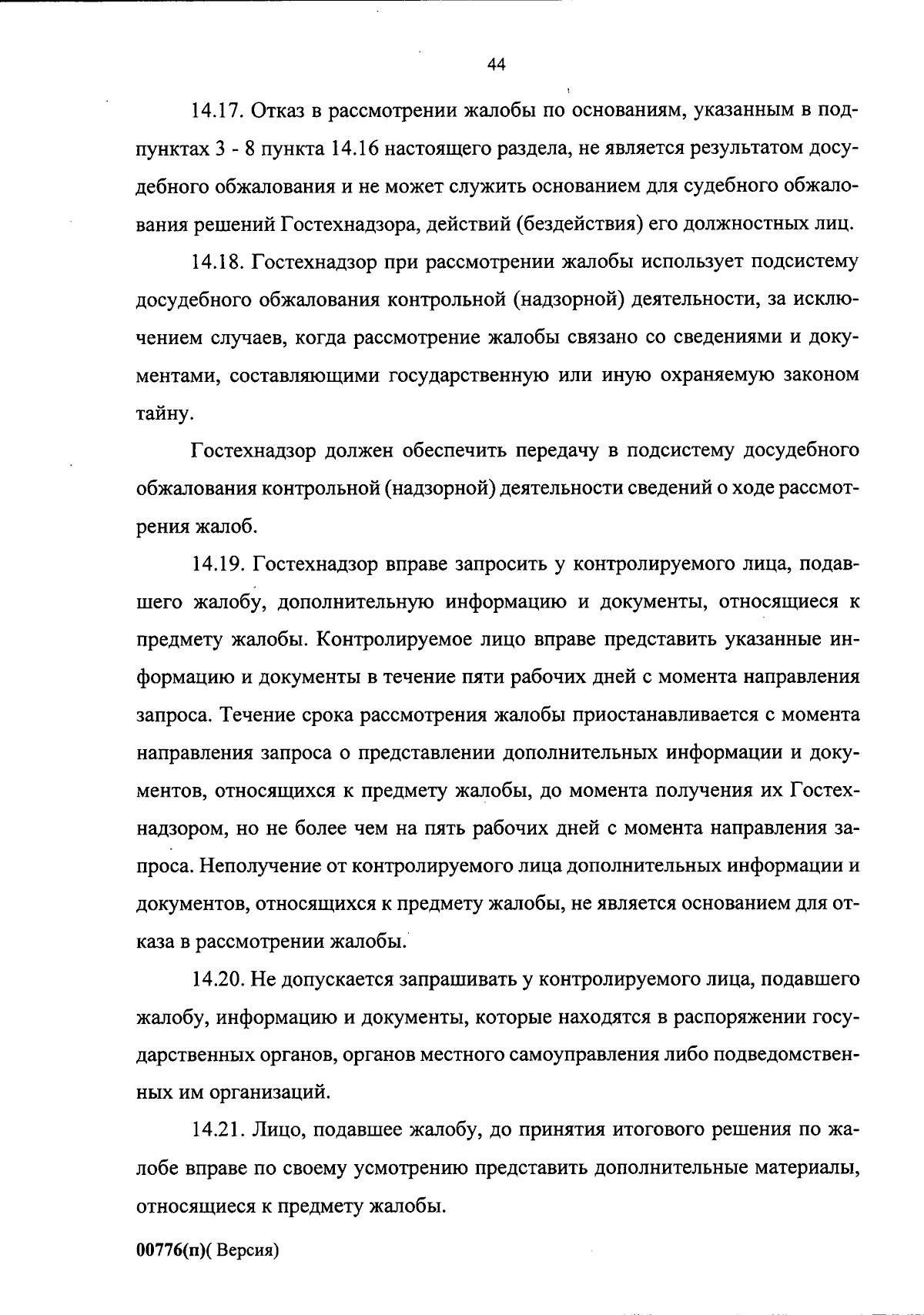 44

14.17. Отказ в рассмотрении жалобы по основаниям, указанным в подпунктах 3 - 8 пункта 14.16 настоящего раздела, не является результатом досудебного обжалования и не может служить основанием для судебного обжалования решений Гостехнадзора, действий (бездействия) его должностных лиц.

14.18. Гостехнадзор при рассмотрении жалобы использует подсистему досудебного обжалования контрольной (надзорной) деятельности, за исключением случаев, когда рассмотрение жалобы связано со сведениями и документами, составляющими государственную или иную охраняемую законом тайну.

Гостехнадзор должен обеспечить передачу в подсистему досудебного обжалования контрольной (надзорной) деятельности сведений о ходе рассмотрения жалоб.

14.19. Гостехнадзор вправе запросить у контролируемого лица, подавшего жалобу, дополнительную информацию и документы, относящиеся к предмету жалобы. Контролируемое лицо вправе представить указанные информацию и документы в течение пяти рабочих дней с момента направления запроса. Течение срока рассмотрения жалобы приостанавливается с момента направления запроса о представлении дополнительных информации и документов, относящихся к предмету жалобы, до момента получения их Гостехнадзором, но не более чем на пять рабочих дней с момента направления запроса. Неполучение от контролируемого лица дополнительных информации и документов, относящихся к предмету жалобы, не является основанием для отказа в рассмотрении жалобы.

14.20. Не допускается запрашивать у контролируемого лица, подавшего жалобу, информацию и документы, которые находятся в распоряжении государственных органов, органов местного самоуправления либо подведомственных им организаций.

14.21. Лицо, подавшее жалобу, до принятия итогового решения по жалобе вправе по своему усмотрению представить дополнительные материалы, относящиеся к предмету жалобы.

00776(п)( Версия)